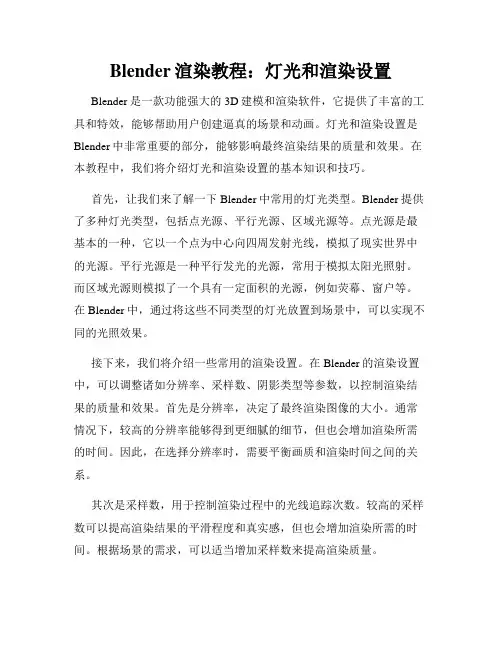 Blender 渲染教程：灯光和渲染设置

Blender 是一款功能强大的 3D 建模和渲染软件，它提供了丰富的工具和特效，能够帮助用户创建逼真的场景和动画。灯光和渲染设置是 Blender 中非常重要的部分，能够影响最终渲染结果的质量和效果。在本教程中，我们将介绍灯光和渲染设置的基本知识和技巧。

首先，让我们来了解一下 Blender 中常用的灯光类型。Blender 提供了多种灯光类型，包括点光源、平行光源、区域光源等。点光源是最基本的一种，它以一个点为中心向四周发射光线，模拟了现实世界中的光源。平行光源是一种平行发光的光源，常用于模拟太阳光照射。而区域光源则模拟了一个具有一定面积的光源，例如荧幕、窗户等。在 Blender 中，通过将这些不同类型的灯光放置到场景中，可以实现不同的光照效果。

接下来，我们将介绍一些常用的渲染设置。在 Blender 的渲染设置中，可以调整诸如分辨率、采样数、阴影类型等参数，以控制渲染结果的质量和效果。首先是分辨率，决定了最终渲染图像的大小。通常情况下，较高的分辨率能够得到更细腻的细节，但也会增加渲染所需的时间。因此，在选择分辨率时，需要平衡画质和渲染时间之间的关系。

其次是采样数，用于控制渲染过程中的光线追踪次数。较高的采样数可以提高渲染结果的平滑程度和真实感，但也会增加渲染所需的时间。根据场景的需求，可以适当增加采样数来提高渲染质量。